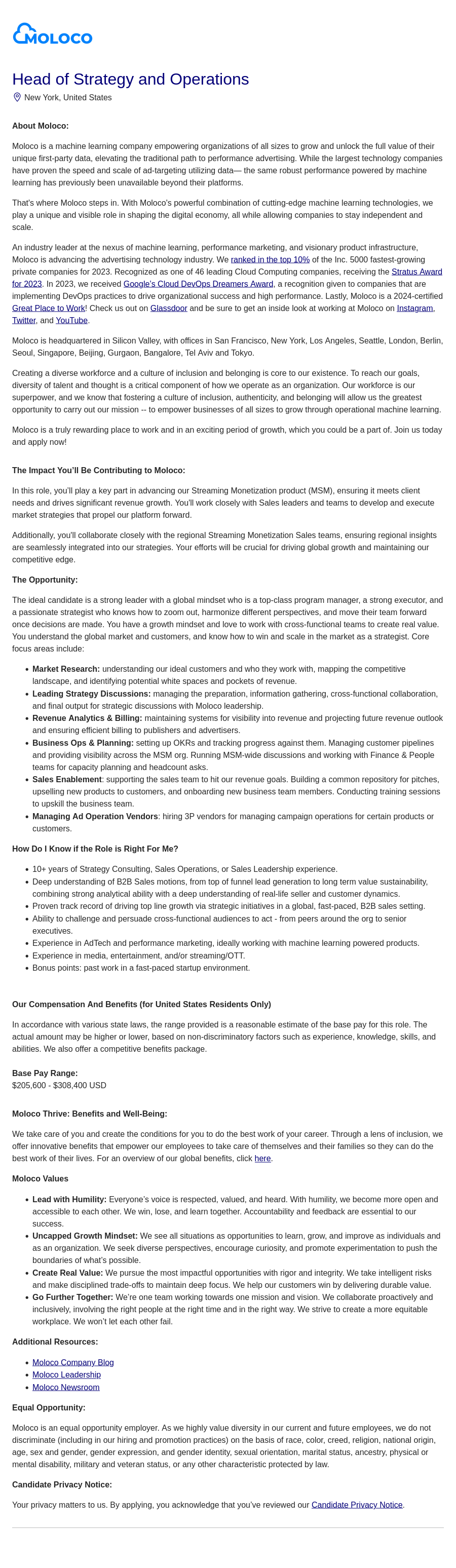 MOLOCO

Head of Strategy and Operations

New York, United States

About Moloco:

Moloco is a machine learning company empowering organizations of all sizes to grow and unlock the full value of their unique first-party data, elevating the traditional path to performance advertising. While the largest technology companies have proven the speed and scale of ad-targeting utilizing data— the same robust performance powered by machine learning has previously been unavailable beyond their platforms.

That's where Moloco steps in. With Moloco's powerful combination of cutting-edge machine learning technologies, we play a unique and visible role in shaping the digital economy, all while allowing companies to stay independent and scale.

An industry leader at the nexus of machine learning, performance marketing, and visionary product infrastructure, Moloco is advancing the advertising technology industry. We ranked in the top 10% of the Inc. 5000 fastest-growing private companies for 2023. Recognized as one of 46 leading Cloud Computing companies, receiving the Stratus Award for 2023. In 2023, we received Google's Cloud DevOps Dreamers Award, a recognition given to companies that are implementing DevOps practices to drive organizational success and high performance. Lastly, Moloco is a 2024-certified Great Place to Work! Check us out on Glassdoor and be sure to get an inside look at working at Moloco on Instagram, Twitter, and YouTube.

Moloco is headquartered in Silicon Valley, with offices in San Francisco, New York, Los Angeles, Seattle, London, Berlin, Seoul, Singapore, Beijing, Gurgaon, Bangalore, Tel Aviv and Tokyo.

Creating a diverse workforce and a culture of inclusion and belonging is core to our existence. To reach our goals, diversity of talent and thought is a critical component of how we operate as an organization. Our workforce is our superpower, and we know that fostering a culture of inclusion, authenticity, and belonging will allow us the greatest opportunity to carry out our mission -- to empower businesses of all sizes to grow through operational machine learning.

Moloco is a truly rewarding place to work and in an exciting period of growth, which you could be a part of. Join us today and apply now!

The Impact You'll Be Contributing to Moloco:

In this role, you'll play a key part in advancing our Streaming Monetization product (MSM), ensuring it meets client needs and drives significant revenue growth. You'll work closely with Sales leaders and teams to develop and execute market strategies that propel our platform forward.

Additionally, you'll collaborate closely with the regional Streaming Monetization Sales teams, ensuring regional insights are seamlessly integrated into our strategies. Your efforts will be crucial for driving global growth and maintaining our competitive edge.

The Opportunity:

The ideal candidate is a strong leader with a global mindset who is a top-class program manager, a strong executor, and a passionate strategist who knows how to zoom out, harmonize different perspectives, and move their team forward once decisions are made. You have a growth mindset and love to work with cross-functional teams to create real value. You understand the global market and customers, and know how to win and scale in the market as a strategist. Core focus areas include:

- Market Research: understanding our ideal customers and who they work with, mapping the competitive landscape, and identifying potential white spaces and pockets of revenue.
- Leading Strategy Discussions: managing the preparation, information gathering, cross-functional collaboration, and final output for strategic discussions with Moloco leadership.
- Revenue Analytics & Billing: maintaining systems for visibility into revenue and projecting future revenue outlook and ensuring efficient billing to publishers and advertisers.
- Business Ops & Planning: setting up OKRs and tracking progress against them. Managing customer pipelines and providing visibility across the MSM org. Running MSM-wide discussions and working with Finance & People teams for capacity planning and headcount asks.
- Sales Enablement: supporting the sales team to hit our revenue goals. Building a common repository for pitches, upselling new products to customers, and onboarding new business team members. Conducting training sessions to upskill the business team.
- Managing Ad Operation Vendors: hiring 3P vendors for managing campaign operations for certain products or customers.

How Do I Know if the Role is Right For Me?

- 10+ years of Strategy Consulting, Sales Operations, or Sales Leadership experience.
- Deep understanding of B2B Sales motions, from top of funnel lead generation to long term value sustainability, combining strong analytical ability with a deep understanding of real-life seller and customer dynamics.
- Proven track record of driving top line growth via strategic initiatives in a global, fast-paced, B2B sales setting.
- Ability to challenge and persuade cross-functional audiences to act - from peers around the org to senior executives.
- Experience in AdTech and performance marketing, ideally working with machine learning powered products.
- Experience in media, entertainment, and/or streaming/OTT.
- Bonus points: past work in a fast-paced startup environment.

Our Compensation And Benefits (for United States Residents Only)

In accordance with various state laws, the range provided is a reasonable estimate of the base pay for this role. The actual amount may be higher or lower, based on non-discriminatory factors such as experience, knowledge, skills, and abilities. We also offer a competitive benefits package.

Base Pay Range:
$205,600 - $308,400 USD

Moloco Thrive: Benefits and Well-Being:

We take care of you and create the conditions for you to do the best work of your career. Through a lens of inclusion, we offer innovative benefits that empower our employees to take care of themselves and their families so they can do the best work of their lives. For an overview of our global benefits, click here.

Moloco Values

- Lead with Humility: Everyone's voice is respected, valued, and heard. With humility, we become more open and accessible to each other. We win, lose, and learn together. Accountability and feedback are essential to our success.
- Uncapped Growth Mindset: We see all situations as opportunities to learn, grow, and improve as individuals and as an organization. We seek diverse perspectives, encourage curiosity, and promote experimentation to push the boundaries of what's possible.
- Create Real Value: We pursue the most impactful opportunities with rigor and integrity. We take intelligent risks and make disciplined trade-offs to maintain deep focus. We help our customers win by delivering durable value.
- Go Further Together: We're one team working towards one mission and vision. We collaborate proactively and inclusively, involving the right people at the right time and in the right way. We strive to create a more equitable workplace. We won't let each other fail.

Additional Resources:

- Moloco Company Blog
- Moloco Leadership
- Moloco Newsroom

Equal Opportunity:

Moloco is an equal opportunity employer. As we highly value diversity in our current and future employees, we do not discriminate (including in our hiring and promotion practices) on the basis of race, color, creed, religion, national origin, age, sex and gender, gender expression, and gender identity, sexual orientation, marital status, ancestry, physical or mental disability, military and veteran status, or any other characteristic protected by law.

Candidate Privacy Notice:

Your privacy matters to us. By applying, you acknowledge that you've reviewed our Candidate Privacy Notice.